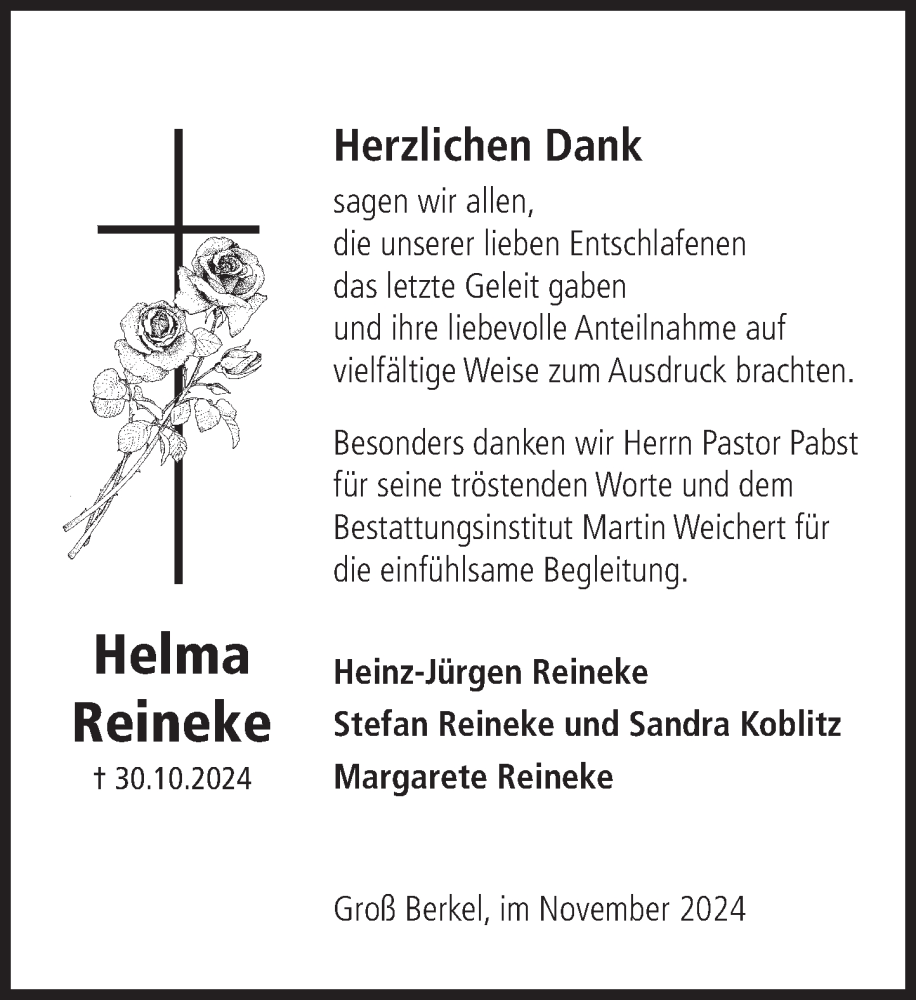 Herzlichen Dank

sagen wir allen,
die unserer lieben Entschlafenen
das letzte Geleit gaben
und ihre liebevolle Anteilnahme auf
vielfältige Weise zum Ausdruck brachten.

Besonders danken wir Herrn Pastor Pabst
für seine tröstenden Worte und dem
Bestattungsinstitut Martin Weichert für
die einfühlsame Begleitung.

Helma
Reineke
† 30.10.2024

Heinz-Jürgen Reineke
Stefan Reineke und Sandra Koblitz
Margarete Reineke

Groß Berkel, im November 2024